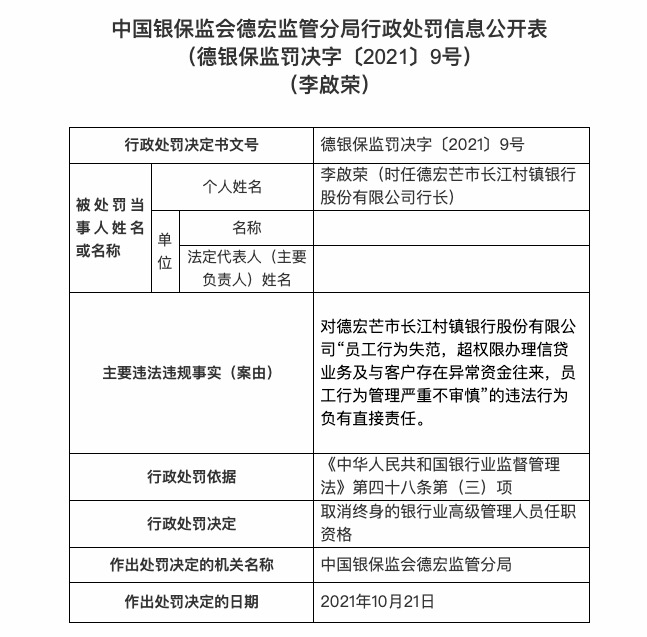 中国银保监会德宏监管分局行政处罚信息公开表
（德银保监罚决字〔2021〕9号）
（李啟荣）

| 行政处罚决定书文号 | | | 德银保监罚决字〔2021〕9号 |
|---|---|---|---|
| 被处罚当事人姓名或名称 | 个人姓名 | | 李啟荣（时任德宏芒市长江村镇银行股份有限公司行长） |
| | 单位 | 名称 | |
| | | 法定代表人（主要负责人）姓名 | |
| 主要违法违规事实（案由） | | | 对德宏芒市长江村镇银行股份有限公司“员工行为失范，超权限办理信贷业务及与客户存在异常资金往来，员工行为管理严重不审慎”的违法行为负有直接责任。 |
| 行政处罚依据 | | | 《中华人民共和国银行业监督管理法》第四十八条第（三）项 |
| 行政处罚决定 | | | 取消终身的银行业高级管理人员任职资格 |
| 作出处罚决定的机关名称 | | | 中国银保监会德宏监管分局 |
| 作出处罚决定的日期 | | | 2021年10月21日 |